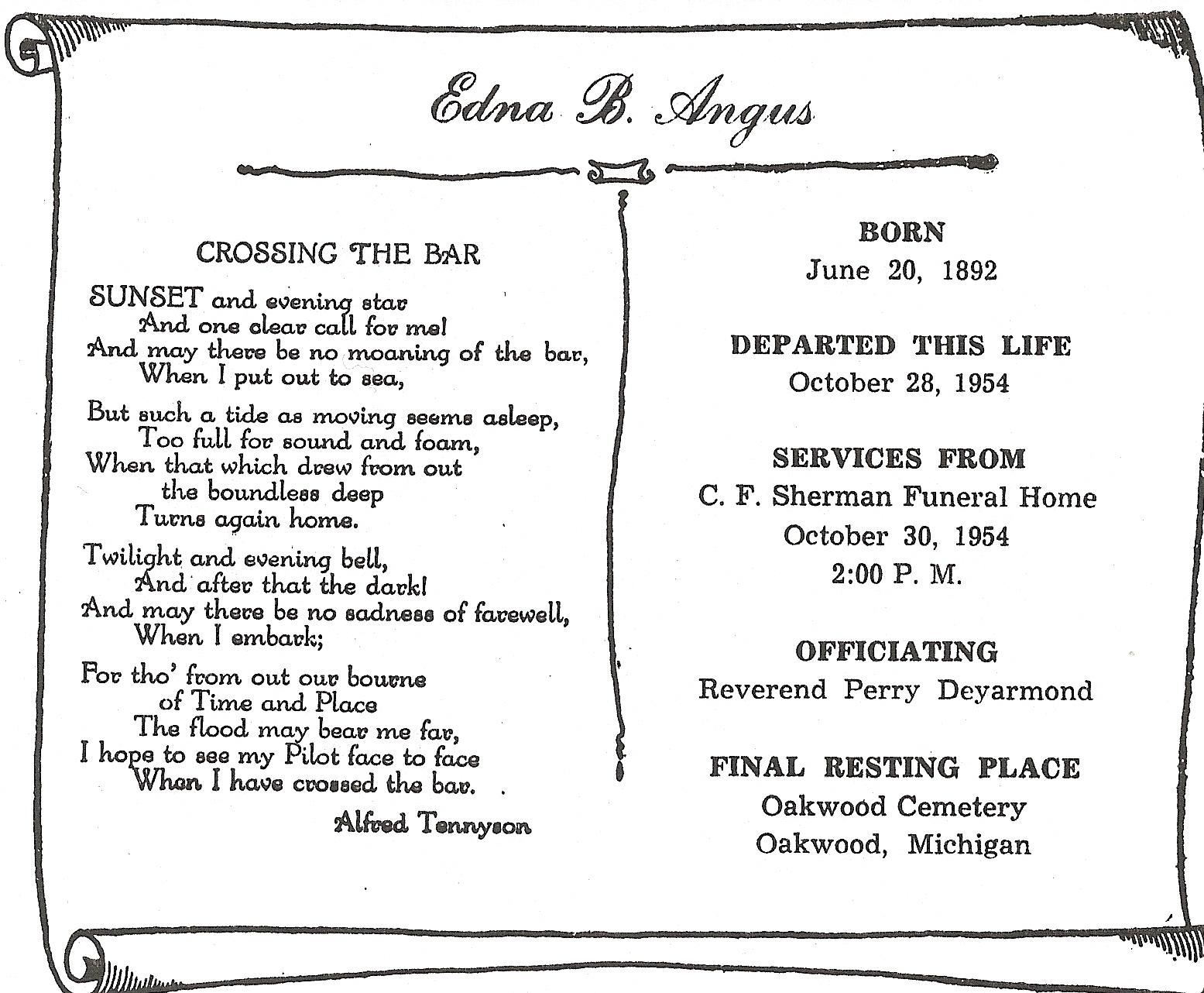 Edna B. Angus

CROSSING THE BAR

SUNSET and evening star
And one clear call for me!
And may there be no moaning of the bar,
When I put out to sea,

But such a tide as moving seems asleep,
Too full for sound and foam,
When that which drew from out
the boundless deep
Turns again home.

Twilight and evening bell,
And after that the dark!
And may there be no sadness of farewell,
When I embark;

For tho' from out our bourne
of Time and Place
The flood may bear me far,
I hope to see my Pilot face to face
When I have crossed the bar.

Alfred Tennyson

BORN
June 20, 1892

DEPARTED THIS LIFE
October 28, 1954

SERVICES FROM
C. F. Sherman Funeral Home
October 30, 1954
2:00 P. M.

OFFICIATING
Reverend Perry Deyarmond

FINAL RESTING PLACE
Oakwood Cemetery
Oakwood, Michigan